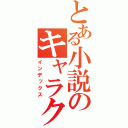 とある小説のキャラク

インデックス